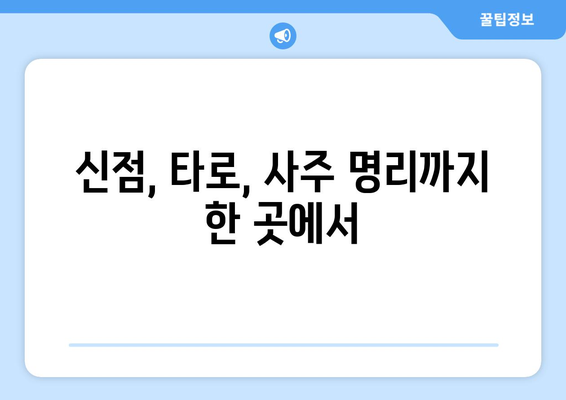 꿀팁정보

신점, 타로, 사주 명리까지 한 곳에서